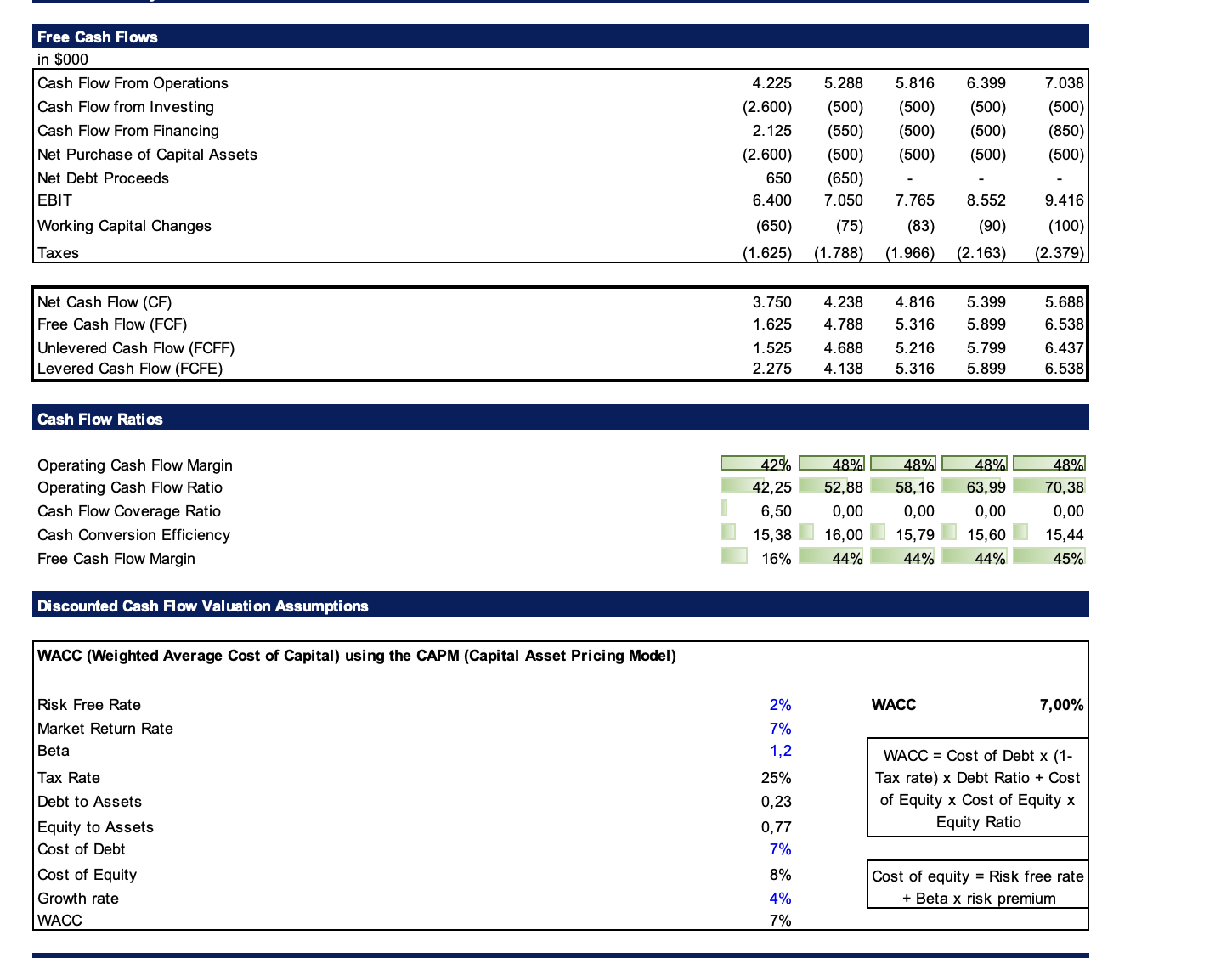 Free Cash Flows
in $000

| | | | | | |
|---|---|---|---|---|---|
| Cash Flow From Operations | 4.225 | 5.288 | 5.816 | 6.399 | 7.038 |
| Cash Flow from Investing | (2.600) | (500) | (500) | (500) | (500) |
| Cash Flow From Financing | 2.125 | (550) | (500) | (500) | (850) |
| Net Purchase of Capital Assets | (2.600) | (500) | (500) | (500) | (500) |
| Net Debt Proceeds | 650 | (650) | - | - | - |
| EBIT | 6.400 | 7.050 | 7.765 | 8.552 | 9.416 |
| Working Capital Changes | (650) | (75) | (83) | (90) | (100) |
| Taxes | (1.625) | (1.788) | (1.966) | (2.163) | (2.379) |

| | | | | | |
|---|---|---|---|---|---|
| Net Cash Flow (CF) | 3.750 | 4.238 | 4.816 | 5.399 | 5.688 |
| Free Cash Flow (FCF) | 1.625 | 4.788 | 5.316 | 5.899 | 6.538 |
| Unlevered Cash Flow (FCFF) | 1.525 | 4.688 | 5.216 | 5.799 | 6.437 |
| Levered Cash Flow (FCFE) | 2.275 | 4.138 | 5.316 | 5.899 | 6.538 |

Cash Flow Ratios

| | | | | | |
|---|---|---|---|---|---|
| Operating Cash Flow Margin | 42% | 48% | 48% | 48% | 48% |
| Operating Cash Flow Ratio | 42,25 | 52,88 | 58,16 | 63,99 | 70,38 |
| Cash Flow Coverage Ratio | 6,50 | 0,00 | 0,00 | 0,00 | 0,00 |
| Cash Conversion Efficiency | 15,38 | 16,00 | 15,79 | 15,60 | 15,44 |
| Free Cash Flow Margin | 16% | 44% | 44% | 44% | 45% |

Discounted Cash Flow Valuation Assumptions

WACC (Weighted Average Cost of Capital) using the CAPM (Capital Asset Pricing Model)

| | |
|---|---|
| Risk Free Rate | 2% |
| Market Return Rate | 7% |
| Beta | 1,2 |
| Tax Rate | 25% |
| Debt to Assets | 0,23 |
| Equity to Assets | 0,77 |
| Cost of Debt | 7% |
| Cost of Equity | 8% |
| Growth rate | 4% |
| WACC | 7% |

WACC 7,00%

WACC = Cost of Debt x (1-Tax rate) x Debt Ratio + Cost of Equity x Cost of Equity x Equity Ratio

Cost of equity = Risk free rate + Beta x risk premium